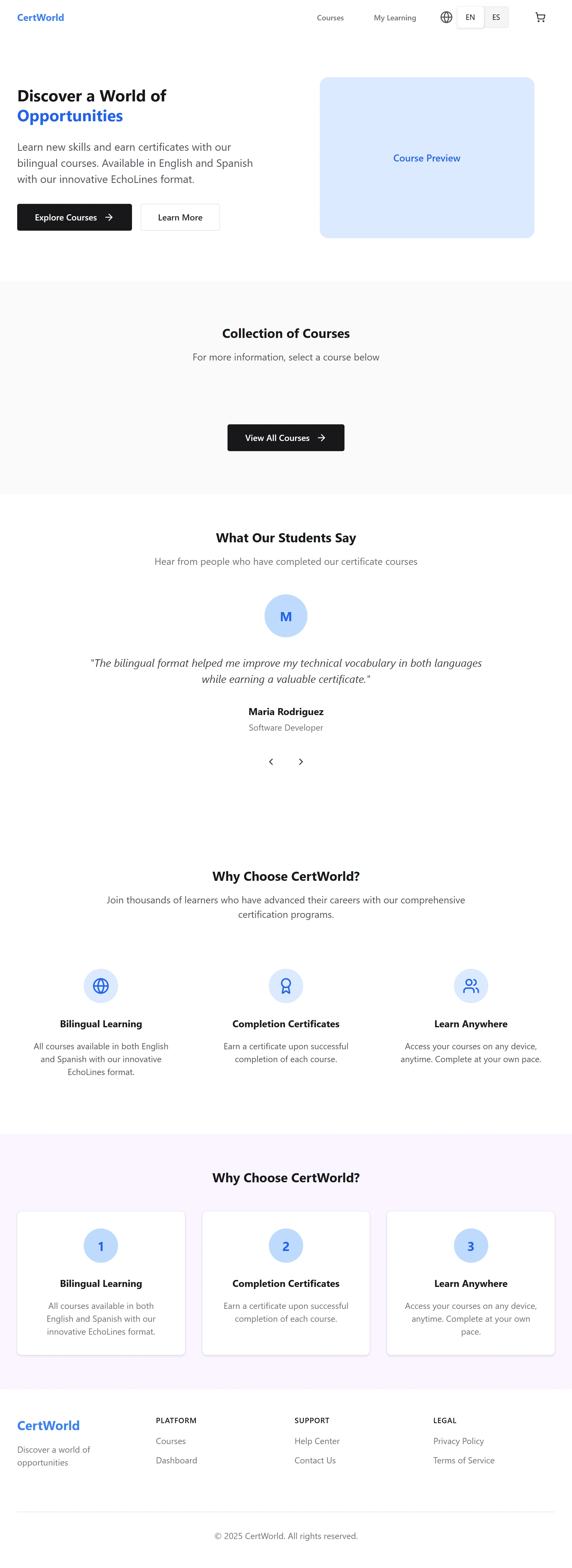 CertWorld

Courses My Learning EN ES

Discover a World of
Opportunities

Learn new skills and earn certificates with our bilingual courses. Available in English and Spanish with our innovative EchoLines format.

Explore Courses Learn More

Course Preview

Collection of Courses

For more information, select a course below

View All Courses

What Our Students Say

Hear from people who have completed our certificate courses

M

"The bilingual format helped me improve my technical vocabulary in both languages while earning a valuable certificate."

Maria Rodriguez

Software Developer

Why Choose CertWorld?

Join thousands of learners who have advanced their careers with our comprehensive certification programs.

Bilingual Learning

All courses available in both English and Spanish with our innovative EchoLines format.

Completion Certificates

Earn a certificate upon successful completion of each course.

Learn Anywhere

Access your courses on any device, anytime. Complete at your own pace.

Why Choose CertWorld?

1

Bilingual Learning

All courses available in both English and Spanish with our innovative EchoLines format.

2

Completion Certificates

Earn a certificate upon successful completion of each course.

3

Learn Anywhere

Access your courses on any device, anytime. Complete at your own pace.

CertWorld

Discover a world of opportunities

PLATFORM

Courses

Dashboard

SUPPORT

Help Center

Contact Us

LEGAL

Privacy Policy

Terms of Service

© 2025 CertWorld. All rights reserved.